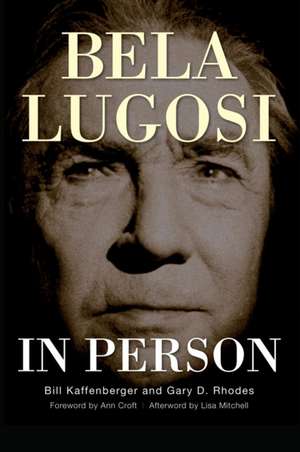 BELA LUGOSI

IN PERSON

Bill Kaffenberger and Gary D. Rhodes

Foreword by Ann Croft | Afterword by Lisa Mitchell